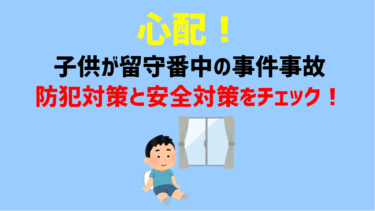 心配！

子供が留守番中の事件事故

防犯対策と安全対策をチェック！